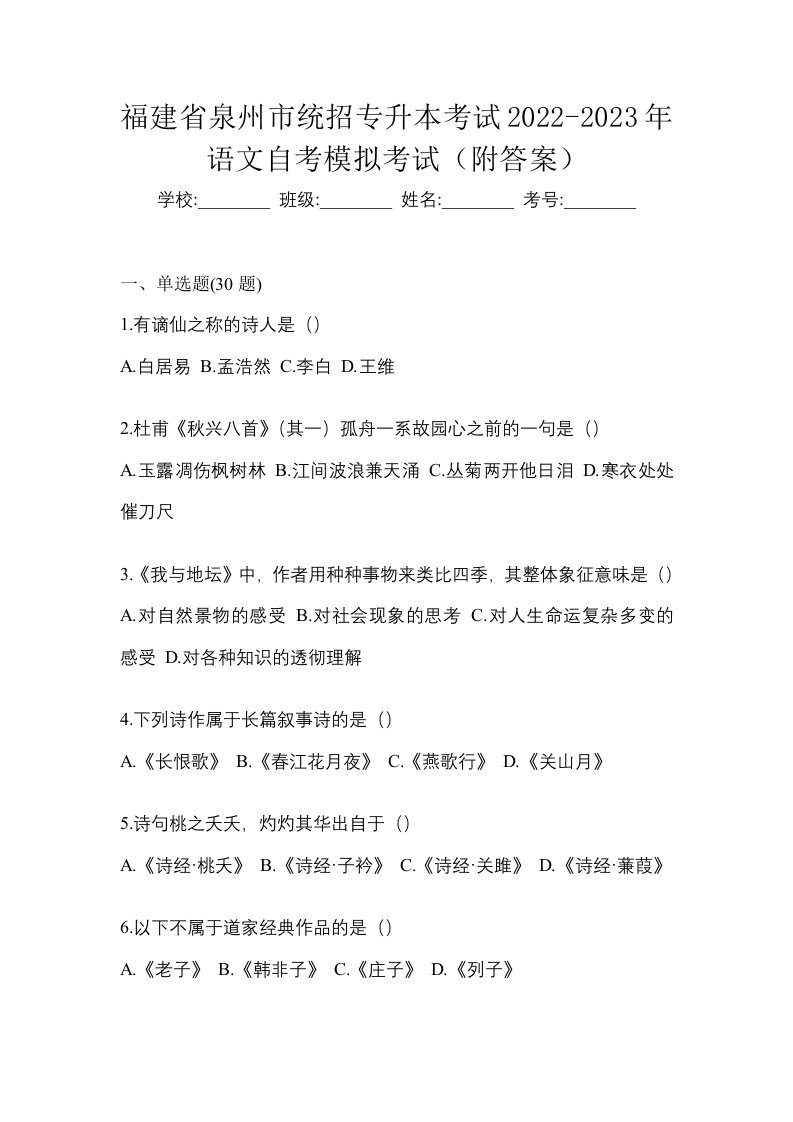 福建省泉州市统招专升本考试2022-2023年语文自考模拟考试（附答案）

学校:________ 班级:________ 姓名:________ 考号:________

一、单选题(30 题)

1.有谪仙之称的诗人是（）

A.白居易 B.孟浩然 C.李白 D.王维

2.杜甫《秋兴八首》(其一）孤舟一系故园心之前的一句是（）

A.玉露凋伤枫树林 B.江间波浪兼天涌 C.丛菊两开他日泪 D.寒衣处处催刀尺

3.《我与地坛》中，作者用种种事物来类比四季，其整体象征意味是（）

A.对自然景物的感受 B.对社会现象的思考 C.对人生命运复杂多变的感受 D.对各种知识的透彻理解

4.下列诗作属于长篇叙事诗的是（）

A.《长恨歌》 B.《春江花月夜》 C.《燕歌行》 D.《关山月》

5.诗句桃之夭夭，灼灼其华出自于（）

A.《诗经·桃夭》 B.《诗经·子衿》 C.《诗经·关雎》 D.《诗经·蒹葭》

6.以下不属于道家经典作品的是（）

A.《老子》 B.《韩非子》 C.《庄子》 D.《列子》